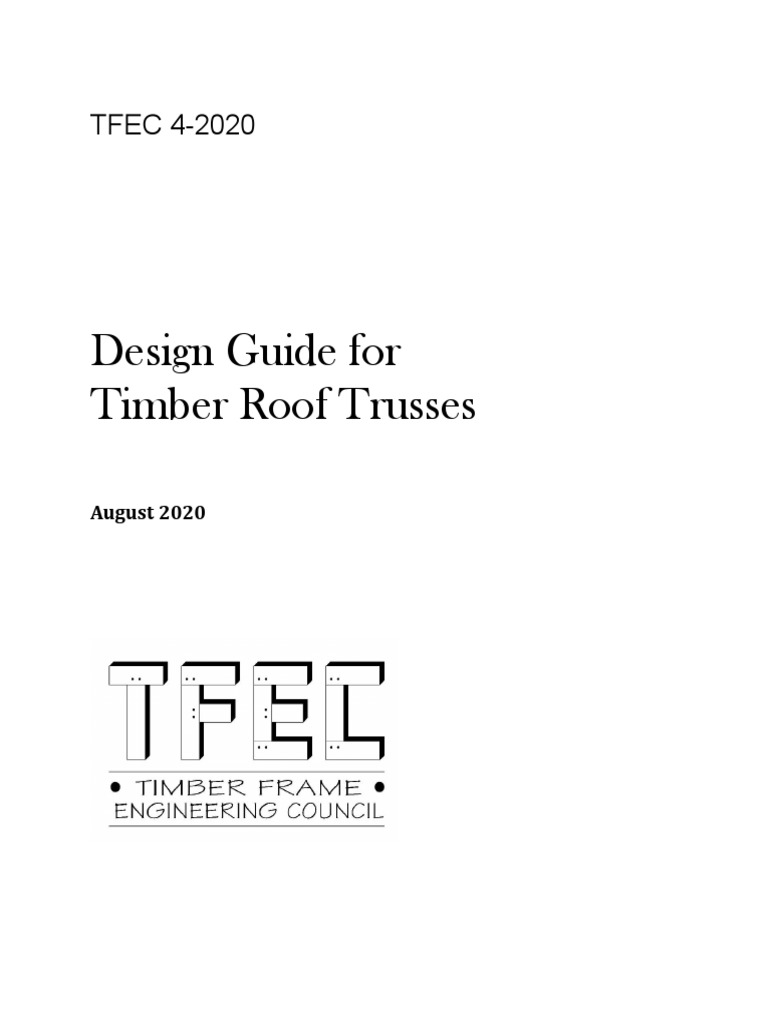 TFEC 4-2020

Design Guide for Timber Roof Trusses

August 2020

TFEC

• TIMBER FRAME •
ENGINEERING COUNCIL